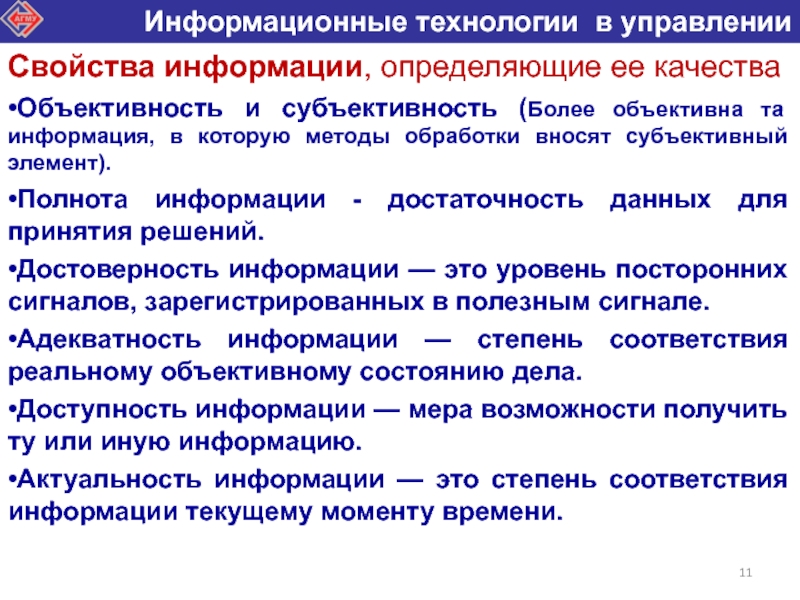 АГМУ

Информационные технологии в управлении

Свойства информации, определяющие ее качества

•Объективность и субъективность (Более объективна та информация, в которую методы обработки вносят субъективный элемент).

•Полнота информации - достаточность данных для принятия решений.

•Достоверность информации — это уровень посторонних сигналов, зарегистрированных в полезным сигнале.

•Адекватность информации — степень соответствия реальному объективному состоянию дела.

•Доступность информации — мера возможности получить ту или иную информацию.

•Актуальность информации — это степень соответствия информации текущему моменту времени.

11